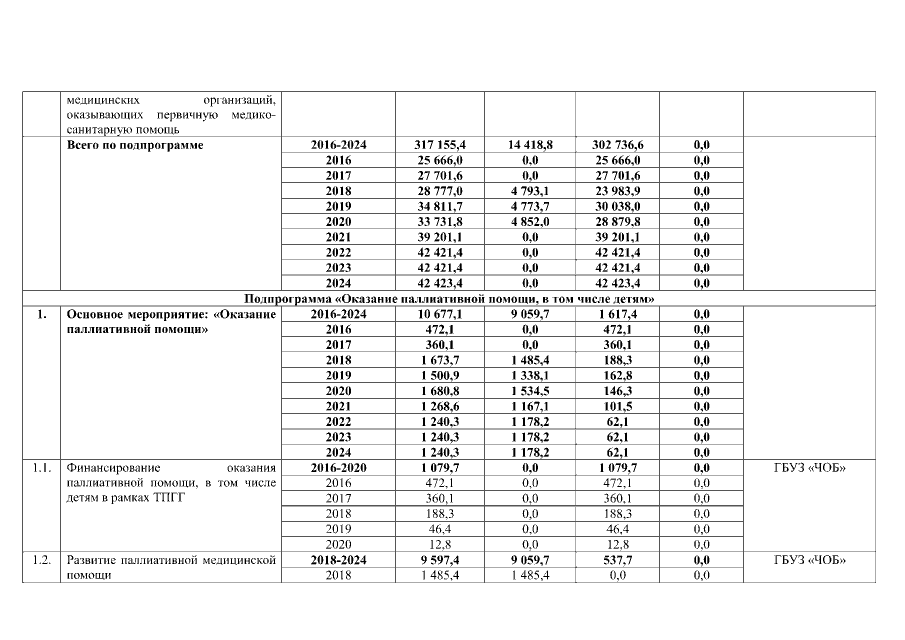 |  | медицинских организаций, оказывающих первичную медико-санитарную помощь |  |  |  |  |  |  |
|---|---|---|---|---|---|---|---|
|  | Всего по подпрограмме | 2016-2024 | 317 155,4 | 14 418,8 | 302 736,6 | 0,0 |  |
|  |  | 2016 | 25 666,0 | 0,0 | 25 666,0 | 0,0 |  |
|  |  | 2017 | 27 701,6 | 0,0 | 27 701,6 | 0,0 |  |
|  |  | 2018 | 28 777,0 | 4 793,1 | 23 983,9 | 0,0 |  |
|  |  | 2019 | 34 811,7 | 4 773,7 | 30 038,0 | 0,0 |  |
|  |  | 2020 | 33 731,8 | 4 852,0 | 28 879,8 | 0,0 |  |
|  |  | 2021 | 39 201,1 | 0,0 | 39 201,1 | 0,0 |  |
|  |  | 2022 | 42 421,4 | 0,0 | 42 421,4 | 0,0 |  |
|  |  | 2023 | 42 421,4 | 0,0 | 42 421,4 | 0,0 |  |
|  |  | 2024 | 42 423,4 | 0,0 | 42 423,4 | 0,0 |  |
| Подпрограмма «Оказание паллиативной помощи, в том числе детям» |  |  |  |  |  |  |  |
| 1. | Основное мероприятие: «Оказание паллиативной помощи» | 2016-2024 | 10 677,1 | 9 059,7 | 1 617,4 | 0,0 |  |
|  |  | 2016 | 472,1 | 0,0 | 472,1 | 0,0 |  |
|  |  | 2017 | 360,1 | 0,0 | 360,1 | 0,0 |  |
|  |  | 2018 | 1 673,7 | 1 485,4 | 188,3 | 0,0 |  |
|  |  | 2019 | 1 500,9 | 1 338,1 | 162,8 | 0,0 |  |
|  |  | 2020 | 1 680,8 | 1 534,5 | 146,3 | 0,0 |  |
|  |  | 2021 | 1 268,6 | 1 167,1 | 101,5 | 0,0 |  |
|  |  | 2022 | 1 240,3 | 1 178,2 | 62,1 | 0,0 |  |
|  |  | 2023 | 1 240,3 | 1 178,2 | 62,1 | 0,0 |  |
|  |  | 2024 | 1 240,3 | 1 178,2 | 62,1 | 0,0 |  |
| 1.1. | Финансирование оказания паллиативной помощи, в том числе детям в рамках ТПГГ | 2016-2020 | 1 079,7 | 0,0 | 1 079,7 | 0,0 | ГБУЗ «ЧОБ» |
|  |  | 2016 | 472,1 | 0,0 | 472,1 | 0,0 |  |
|  |  | 2017 | 360,1 | 0,0 | 360,1 | 0,0 |  |
|  |  | 2018 | 188,3 | 0,0 | 188,3 | 0,0 |  |
|  |  | 2019 | 46,4 | 0,0 | 46,4 | 0,0 |  |
|  |  | 2020 | 12,8 | 0,0 | 12,8 | 0,0 |  |
| 1.2. | Развитие паллиативной медицинской помощи | 2018-2024 | 9 597,4 | 9 059,7 | 537,7 | 0,0 | ГБУЗ «ЧОБ» |
|  |  | 2018 | 1 485,4 | 1 485,4 | 0,0 | 0,0 |  |